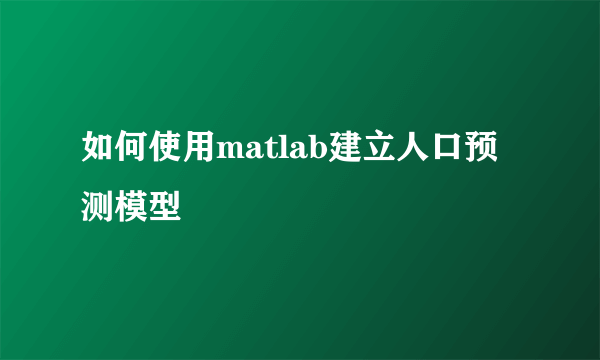 如何使用matlab建立人口预测模型